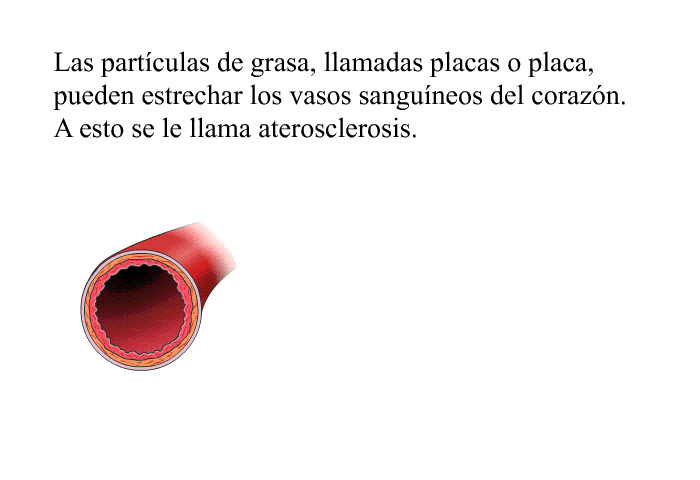 Las partículas de grasa, llamadas placas o placa, pueden estrechar los vasos sanguíneos del corazón. A esto se le llama aterosclerosis.